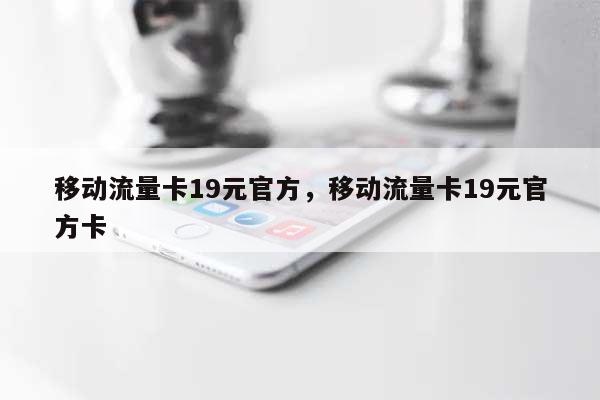 移动流量卡19元官方，移动流量卡19元官方卡